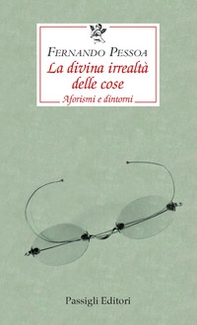 FERNANDO PESSOA
La divina irrealtà delle cose
Aforismi e dintorni

Passigli Editori